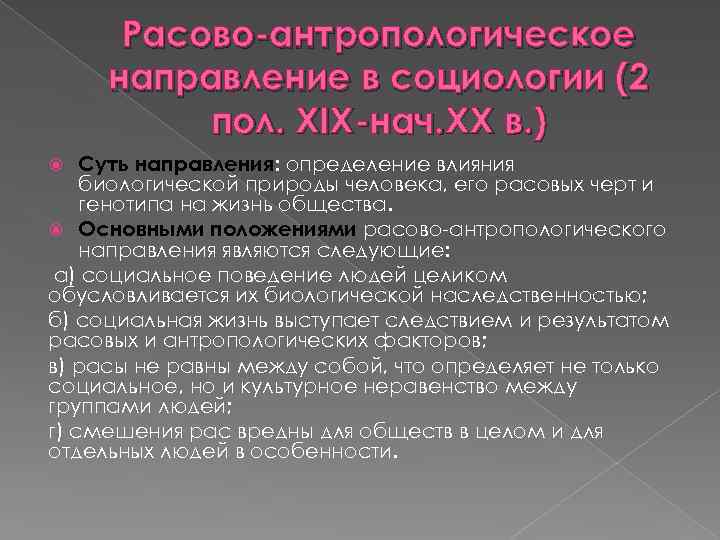 Расово-антропологическое направление в социологии (2 пол. XIX-нач.XX в.)

Суть направления: определение влияния биологической природы человека, его расовых черт и генотипа на жизнь общества.

Основными положениями расово-антропологического направления являются следующие:

а) социальное поведение людей целиком обусловливается их биологической наследственностью;

б) социальная жизнь выступает следствием и результатом расовых и антропологических факторов;

в) расы не равны между собой, что определяет не только социальное, но и культурное неравенство между группами людей;

г) смешения рас вредны для обществ в целом и для отдельных людей в особенности.